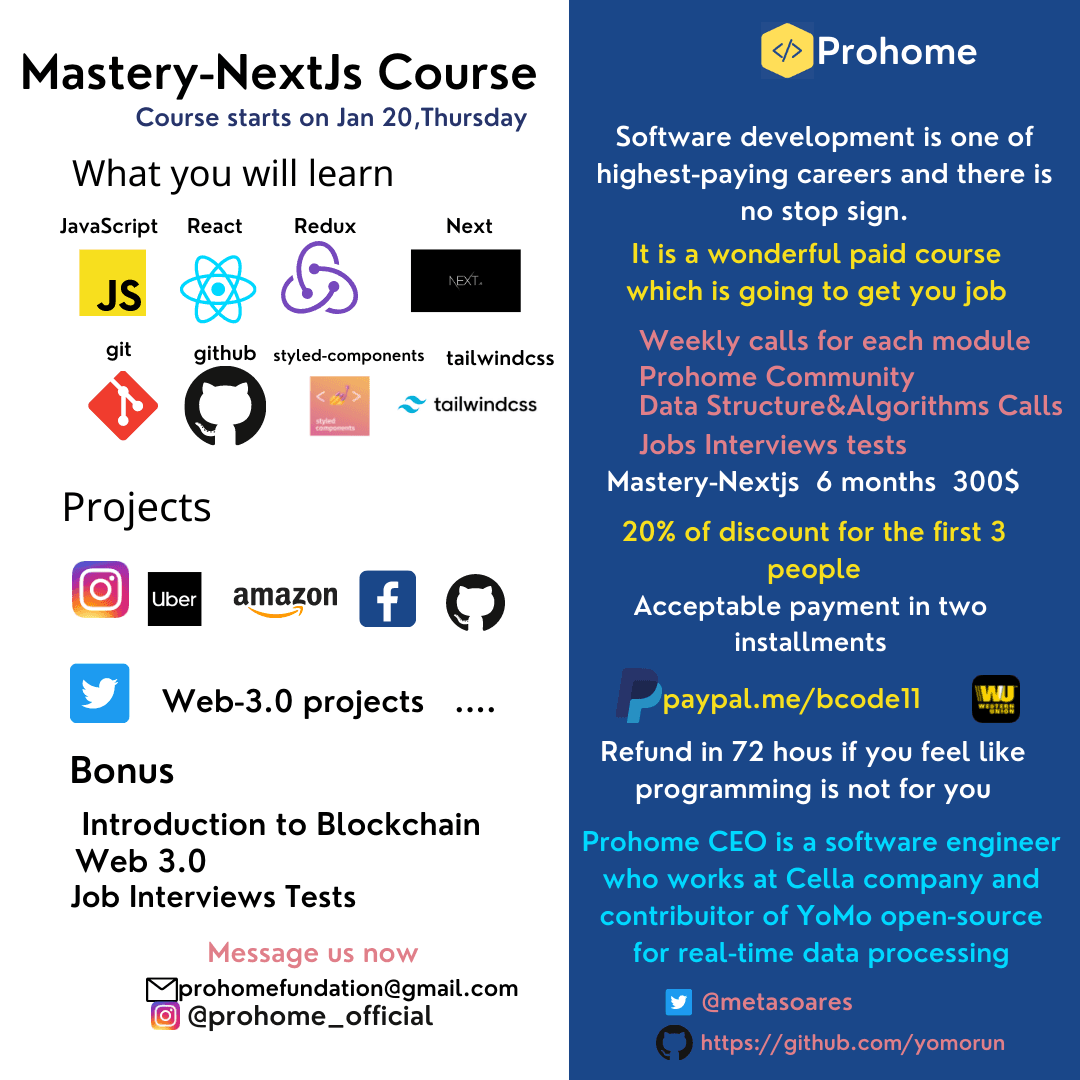 Mastery-NextJs Course
Course starts on Jan 20,Thursday

What you will learn

JavaScript
JS
React
Redux
Next
NEXT.
git
github
styled-components
styled components
tailwindcss
tailwindcss

Projects

Uber
amazon

Web-3.0 projects ....

Bonus

Introduction to Blockchain
Web 3.0
Job Interviews Tests

Message us now
prohomefundation@gmail.com
@prohome_official

Prohome

Software development is one of highest-paying careers and there is no stop sign.

It is a wonderful paid course which is going to get you job

Weekly calls for each module
Prohome Community
Data Structure&Algorithms Calls
Jobs Interviews tests

Mastery-Nextjs 6 months 300$

20% of discount for the first 3 people

Acceptable payment in two installments

paypal.me/bcode11

WU
WESTERN UNION

Refund in 72 hous if you feel like programming is not for you

Prohome CEO is a software engineer who works at Cella company and contribuitor of YoMo open-source for real-time data processing

@metasoares
https://github.com/yomorun